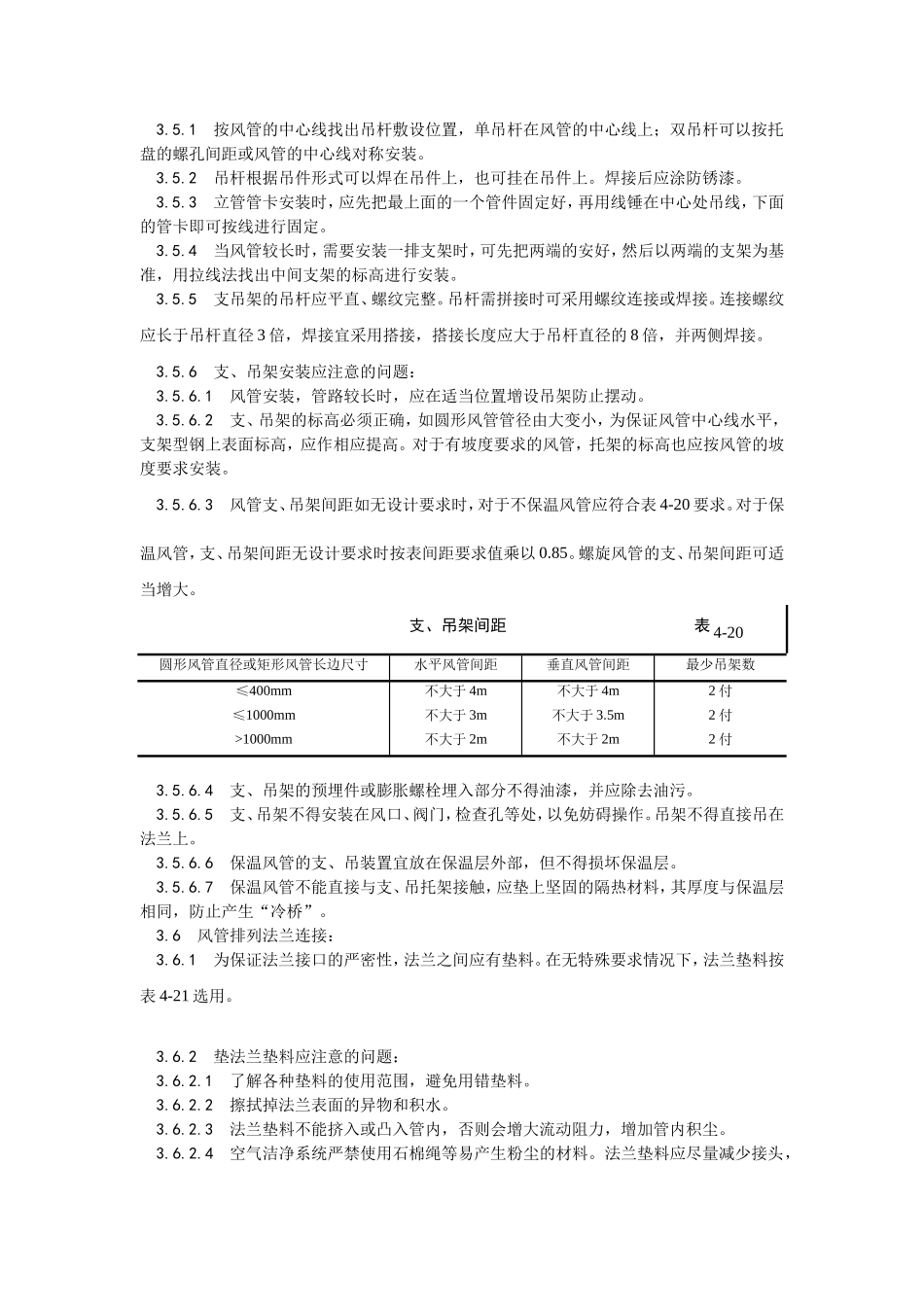 3.5.1　按风管的中心线找出吊杆敷设位置，单吊杆在风管的中心线上；双吊杆可以按托盘的螺孔间距或风管的中心线对称安装。

3.5.2　吊杆根据吊件形式可以焊在吊件上，也可挂在吊件上。焊接后应涂防锈漆。

3.5.3　立管管卡安装时，应先把最上面的一个管件固定好，再用线锤在中心处吊线，下面的管卡即可按线进行固定。

3.5.4　当风管较长时，需要安装一排支架时，可先把两端的安好，然后以两端的支架为基准，用拉线法找出中间支架的标高进行安装。

3.5.5　支吊架的吊杆应平直、螺纹完整。吊杆需拼接时可采用螺纹连接或焊接。连接螺纹应长于吊杆直径3倍，焊接宜采用搭接，搭接长度应大于吊杆直径的8倍，并两侧焊接。

3.5.6　支、吊架安装应注意的问题：

3.5.6.1　风管安装，管路较长时，应在适当位置增设吊架防止摆动。

3.5.6.2　支、吊架的标高必须正确，如圆形风管管径由大变小，为保证风管中心线水平，支架型钢上表面标高，应作相应提高。对于有坡度要求的风管，托架的标高也应按风管的坡度要求安装。

3.5.6.3　风管支、吊架间距如无设计要求时，对于不保温风管应符合表4-20要求。对于保温风管，支、吊架间距无设计要求时按表间距要求值乘以0.85。螺旋风管的支、吊架间距可适当增大。

支、吊架间距　表4-20

| 圆形风管直径或矩形风管长边尺寸 | 水平风管间距 | 垂直风管间距 | 最少吊架数 |
|---|---|---|---|
| ≤400mm | 不大于4m | 不大于4m | 2付 |
| ≤1000mm | 不大于3m | 不大于3.5m | 2付 |
| >1000mm | 不大于2m | 不大于2m | 2付 |

3.5.6.4　支、吊架的预埋件或膨胀螺栓埋入部分不得油漆，并应除去油污。

3.5.6.5　支、吊架不得安装在风口、阀门，检查孔等处，以免妨碍操作。吊架不得直接吊在法兰上。

3.5.6.6　保温风管的支、吊装置宜放在保温层外部，但不得损坏保温层。

3.5.6.7　保温风管不能直接与支、吊托架接触，应垫上坚固的隔热材料，其厚度与保温层相同，防止产生“冷桥”。

3.6　风管排列法兰连接：

3.6.1　为保证法兰接口的严密性，法兰之间应有垫料。在无特殊要求情况下，法兰垫料按表4-21选用。

3.6.2　垫法兰垫料应注意的问题：

3.6.2.1　了解各种垫料的使用范围，避免用错垫料。

3.6.2.2　擦拭掉法兰表面的异物和积水。

3.6.2.3　法兰垫料不能挤入或凸入管内，否则会增大流动阻力，增加管内积尘。

3.6.2.4　空气洁净系统严禁使用石棉绳等易产生粉尘的材料。法兰垫料应尽量减少接头，